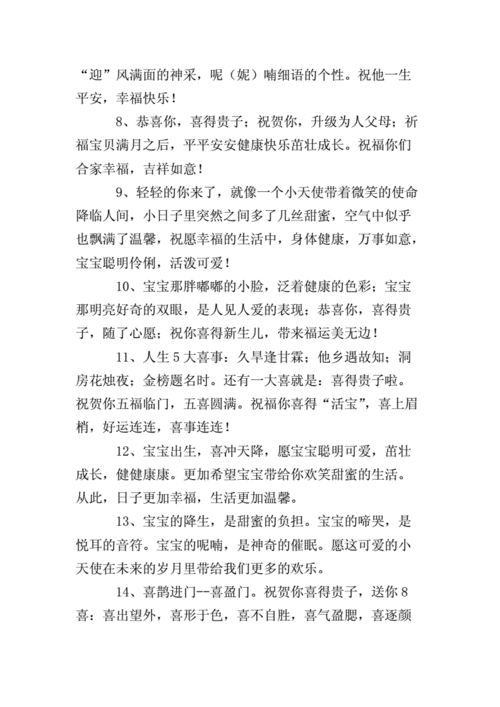 “迎”风满面的神采，呢（妮）喃细语的个性。祝他一生平安，幸福快乐！

8、恭喜你，喜得贵子；祝贺你，升级为人父母；祈福宝贝满月之后，平平安安健康快乐茁壮成长。祝福你们合家幸福，吉祥如意！

9、轻轻的你来了，就像一个小天使带着微笑的使命降临人间，小日子里突然之间多了几丝甜蜜，空气中似乎也飘满了温馨，祝愿幸福的生活中，身体健康，万事如意，宝宝聪明伶俐，活泼可爱！

10、宝宝那胖嘟嘟的小脸，泛着健康的色彩；宝宝那明亮好奇的双眼，是人见人爱的表现；恭喜你，喜得贵子，随了心愿；祝你喜得新生儿，带来福运美无边！

11、人生5大喜事：久旱逢甘霖；他乡遇故知；洞房花烛夜；金榜题名时。还有一大喜就是：喜得贵子啦。祝贺你五福临门，五喜圆满。祝福你喜得“活宝”，喜上眉梢，好运连连，喜事连连！

12、宝宝出生，喜冲天降，愿宝宝聪明可爱，茁壮成长，健健康康。更加希望宝宝带给你欢笑甜蜜的生活。从此，日子更加幸福，生活更加温馨。

13、宝宝的降生，是甜蜜的负担。宝宝的啼哭，是悦耳的音符。宝宝的呢喃，是神奇的催眠。愿这可爱的小天使在未来的岁月里带给我们更多的欢乐。

14、喜鹊进门--喜盈门。祝贺你喜得贵子，送你8喜：喜出望外，喜形于色，喜不自胜，喜气盈腮，喜逐颜